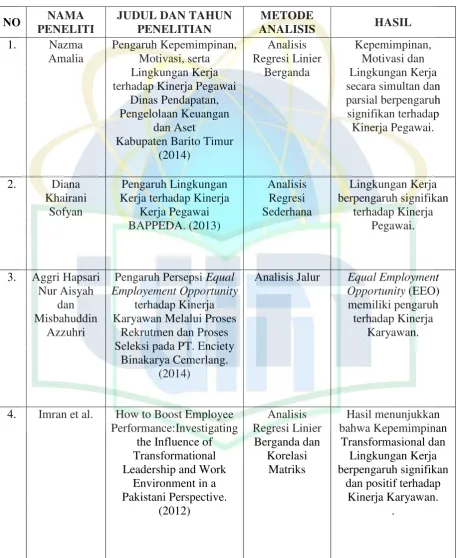 | NO | NAMA PENELITI | JUDUL DAN TAHUN PENELITIAN | METODE ANALISIS | HASIL |
|---|---|---|---|---|
| 1. | Nazma Amalia | Pengaruh Kepemimpinan, Motivasi, serta Lingkungan Kerja terhadap Kinerja Pegawai Dinas Pendapatan, Pengelolaan Keuangan dan Aset Kabupaten Barito Timur (2014) | Analisis Regresi Linier Berganda | Kepemimpinan, Motivasi dan Lingkungan Kerja secara simultan dan parsial berpengaruh signifikan terhadap Kinerja Pegawai. |
| 2. | Diana Khairani Sofyan | Pengaruh Lingkungan Kerja terhadap Kinerja Kerja Pegawai BAPPEDA. (2013) | Analisis Regresi Sederhana | Lingkungan Kerja berpengaruh signifikan terhadap Kinerja Pegawai. |
| 3. | Aggri Hapsari Nur Aisyah dan Misbahuddin Azzuhri | Pengaruh Persepsi Equal Employement Opportunity terhadap Kinerja Karyawan Melalui Proses Rekrutmen dan Proses Seleksi pada PT. Enciety Binakarya Cemerlang. (2014) | Analisis Jalur | Equal Employment Opportunity (EEO) memiliki pengaruh terhadap Kinerja Karyawan. |
| 4. | Imran et al. | How to Boost Employee Performance:Investigating the Influence of Transformational Leadership and Work Environment in a Pakistani Perspective. (2012) | Analisis Regresi Linier Berganda dan Korelasi Matriks | Hasil menunjukkan bahwa Kepemimpinan Transformasional dan Lingkungan Kerja berpengaruh signifikan dan positif terhadap Kinerja Karyawan. . |